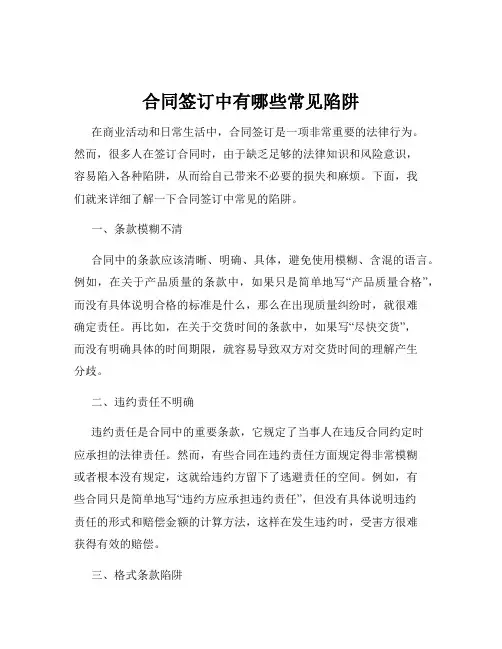 合同签订中有哪些常见陷阱

在商业活动和日常生活中，合同签订是一项非常重要的法律行为。然而，很多人在签订合同时，由于缺乏足够的法律知识和风险意识，容易陷入各种陷阱，从而给自己带来不必要的损失和麻烦。下面，我们就来详细了解一下合同签订中常见的陷阱。

一、条款模糊不清

合同中的条款应该清晰、明确、具体，避免使用模糊、含混的语言。例如，在关于产品质量的条款中，如果只是简单地写“产品质量合格”，而没有具体说明合格的标准是什么，那么在出现质量纠纷时，就很难确定责任。再比如，在关于交货时间的条款中，如果写“尽快交货”，而没有明确具体的时间期限，就容易导致双方对交货时间的理解产生分歧。

二、违约责任不明确

违约责任是合同中的重要条款，它规定了当事人在违反合同约定时应承担的法律责任。然而，有些合同在违约责任方面规定得非常模糊或者根本没有规定，这就给违约方留下了逃避责任的空间。例如，有些合同只是简单地写“违约方应承担违约责任”，但没有具体说明违约责任的形式和赔偿金额的计算方法，这样在发生违约时，受害方很难获得有效的赔偿。

三、格式条款陷阱